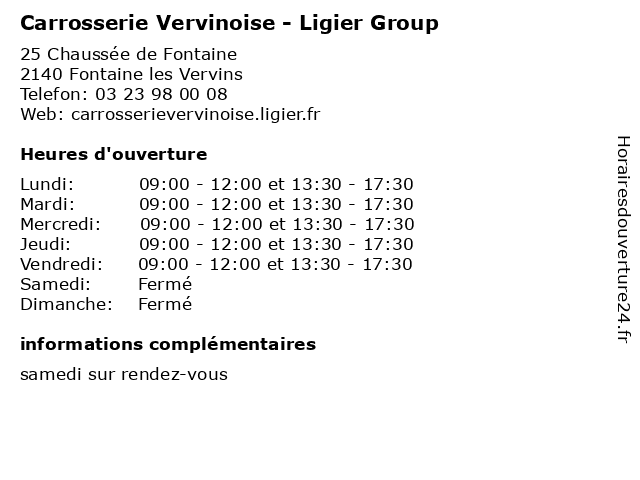 Carrosserie Vervinoise - Ligier Group

25 Chaussée de Fontaine
2140 Fontaine les Vervins
Telefon: 03 23 98 00 08
Web: carrosserievervinoise.ligier.fr

Heures d'ouverture

Lundi: 09:00 - 12:00 et 13:30 - 17:30
Mardi: 09:00 - 12:00 et 13:30 - 17:30
Mercredi: 09:00 - 12:00 et 13:30 - 17:30
Jeudi: 09:00 - 12:00 et 13:30 - 17:30
Vendredi: 09:00 - 12:00 et 13:30 - 17:30
Samedi: Fermé
Dimanche: Fermé

informations complémentaires

samedi sur rendez-vous

Horairesdouverture24.fr